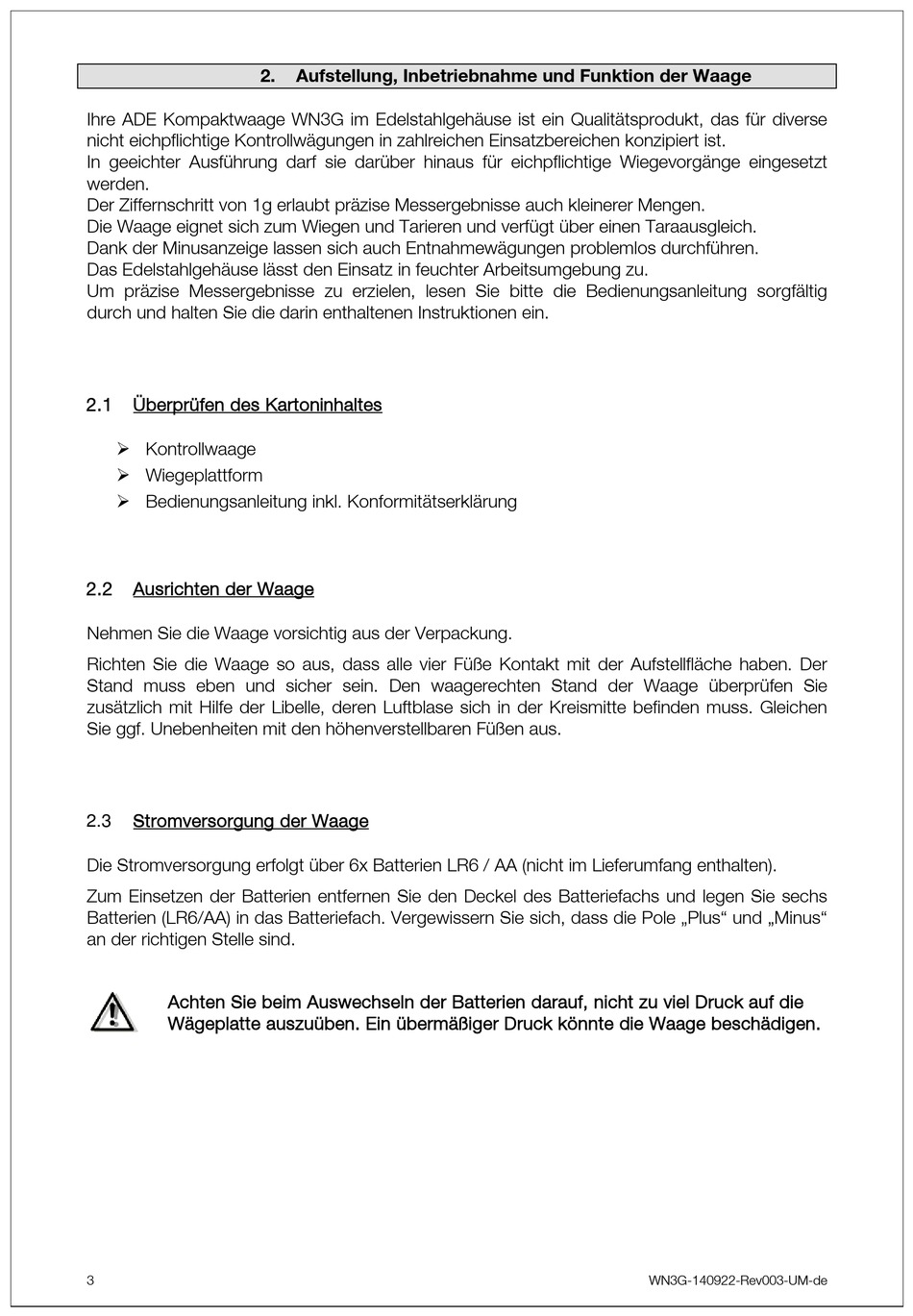 2. Aufstellung, Inbetriebnahme und Funktion der Waage

Ihre ADE Kompaktwaage WN3G im Edelstahlgehäuse ist ein Qualitätsprodukt, das für diverse nicht eichpflichtige Kontrollwägungen in zahlreichen Einsatzbereichen konzipiert ist.
In geeichter Ausführung darf sie darüber hinaus für eichpflichtige Wiegevorgänge eingesetzt werden.
Der Ziffernschritt von 1g erlaubt präzise Messergebnisse auch kleinerer Mengen.
Die Waage eignet sich zum Wiegen und Tarieren und verfügt über einen Taraausgleich.
Dank der Minusanzeige lassen sich auch Entnahmewägungen problemlos durchführen.
Das Edelstahlgehäuse lässt den Einsatz in feuchter Arbeitsumgebung zu.
Um präzise Messergebnisse zu erzielen, lesen Sie bitte die Bedienungsanleitung sorgfältig durch und halten Sie die darin enthaltenen Instruktionen ein.

2.1 Überprüfen des Kartoninhaltes

➢ Kontrollwaage
➢ Wiegeplattform
➢ Bedienungsanleitung inkl. Konformitätserklärung

2.2 Ausrichten der Waage

Nehmen Sie die Waage vorsichtig aus der Verpackung.

Richten Sie die Waage so aus, dass alle vier Füße Kontakt mit der Aufstellfläche haben. Der Stand muss eben und sicher sein. Den waagerechten Stand der Waage überprüfen Sie zusätzlich mit Hilfe der Libelle, deren Luftblase sich in der Kreismitte befinden muss. Gleichen Sie ggf. Unebenheiten mit den höhenverstellbaren Füßen aus.

2.3 Stromversorgung der Waage

Die Stromversorgung erfolgt über 6x Batterien LR6 / AA (nicht im Lieferumfang enthalten).

Zum Einsetzen der Batterien entfernen Sie den Deckel des Batteriefachs und legen Sie sechs Batterien (LR6/AA) in das Batteriefach. Vergewissern Sie sich, dass die Pole „Plus“ und „Minus“ an der richtigen Stelle sind.

Achten Sie beim Auswechseln der Batterien darauf, nicht zu viel Druck auf die Wägeplatte auszuüben. Ein übermäßiger Druck könnte die Waage beschädigen.

3 WN3G-140922-Rev003-UM-de